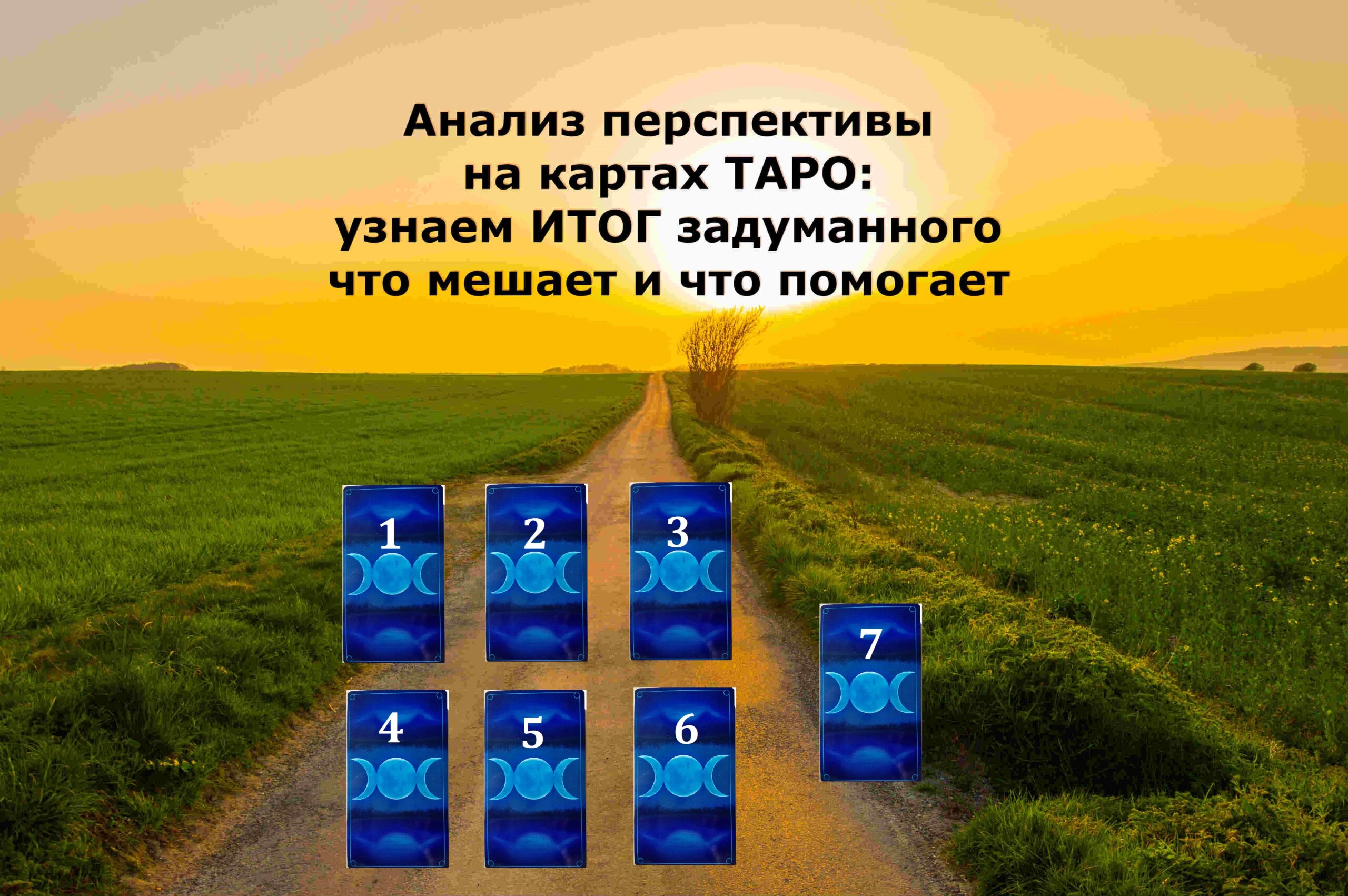 Анализ перспективы
на картах ТАРО:
узнаем ИТОГ задуманного
что мешает и что помогает

1
2
3
7
4
5
6